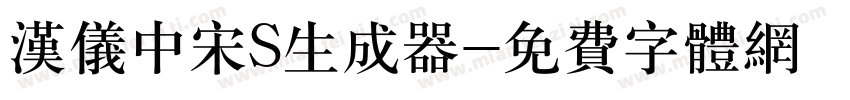 漢儀中宋S生成器-免費字體網